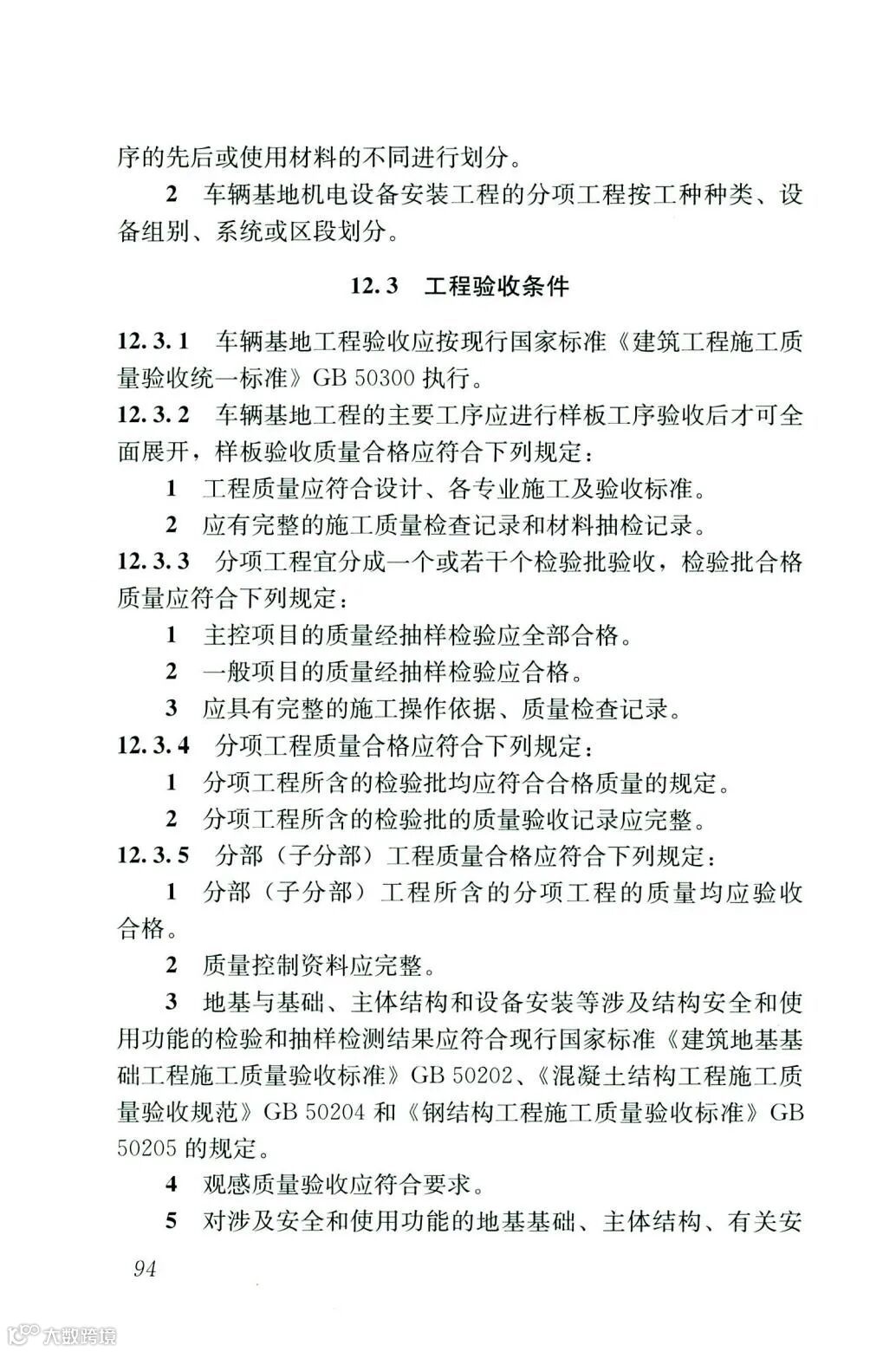 序的先后或使用材料的不同进行划分。

2 车辆基地机电设备安装工程的分项工程按工种种类、设备组别、系统或区段划分。

12.3 工程验收条件

12.3.1 车辆基地工程验收应按现行国家标准《建筑工程施工质量验收统一标准》GB 50300 执行。

12.3.2 车辆基地工程的主要工序应进行样板工序验收后才可全面展开，样板验收质量合格应符合下列规定：

1 工程质量应符合设计、各专业施工及验收标准。

2 应有完整的施工质量检查记录和材料抽检记录。

12.3.3 分项工程宜分成一个或若干个检验批验收，检验批合格质量应符合下列规定：

1 主控项目的质量经抽样检验应全部合格。

2 一般项目的质量经抽样检验应合格。

3 应具有完整的施工操作依据、质量检查记录。

12.3.4 分项工程质量合格应符合下列规定：

1 分项工程所含的检验批均应符合合格质量的规定。

2 分项工程所含的检验批的质量验收记录应完整。

12.3.5 分部（子分部）工程质量合格应符合下列规定：

1 分部（子分部）工程所含的分项工程的质量均应验收合格。

2 质量控制资料应完整。

3 地基与基础、主体结构和设备安装等涉及结构安全和使用功能的检验和抽样检测结果应符合现行国家标准《建筑地基基础工程施工质量验收标准》GB 50202、《混凝土结构工程施工质量验收规范》GB 50204 和《钢结构工程施工质量验收标准》GB 50205 的规定。

4 观感质量验收应符合要求。

5 对涉及安全和使用功能的地基基础、主体结构、有关安

94

大数跨境